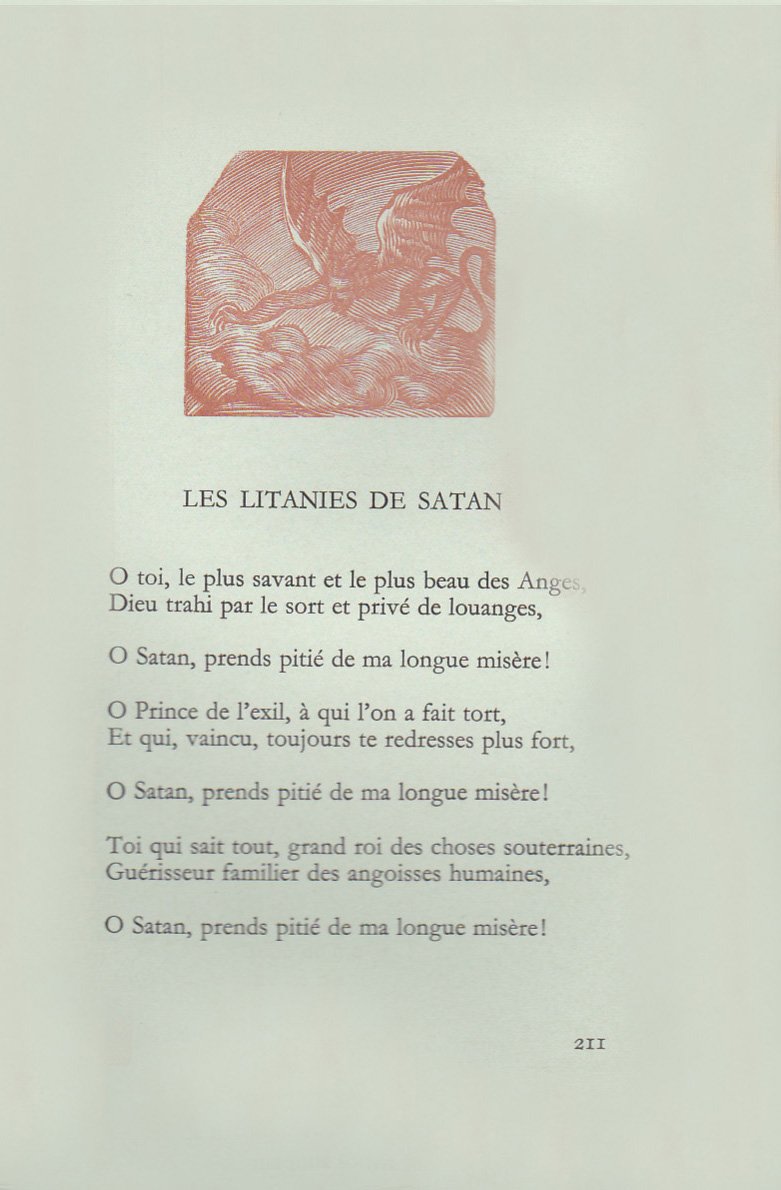 LES LITANIES DE SATAN

O toi, le plus savant et le plus beau des Anges,
Dieu trahi par le sort et privé de louanges,

O Satan, prends pitié de ma longue misère!

O Prince de l'exil, à qui l'on a fait tort,
Et qui, vaincu, toujours te redresses plus fort,

O Satan, prends pitié de ma longue misère!

Toi qui sait tout, grand roi des choses souterraines,
Guérisseur familier des angoisses humaines,

O Satan, prends pitié de ma longue misère!

211